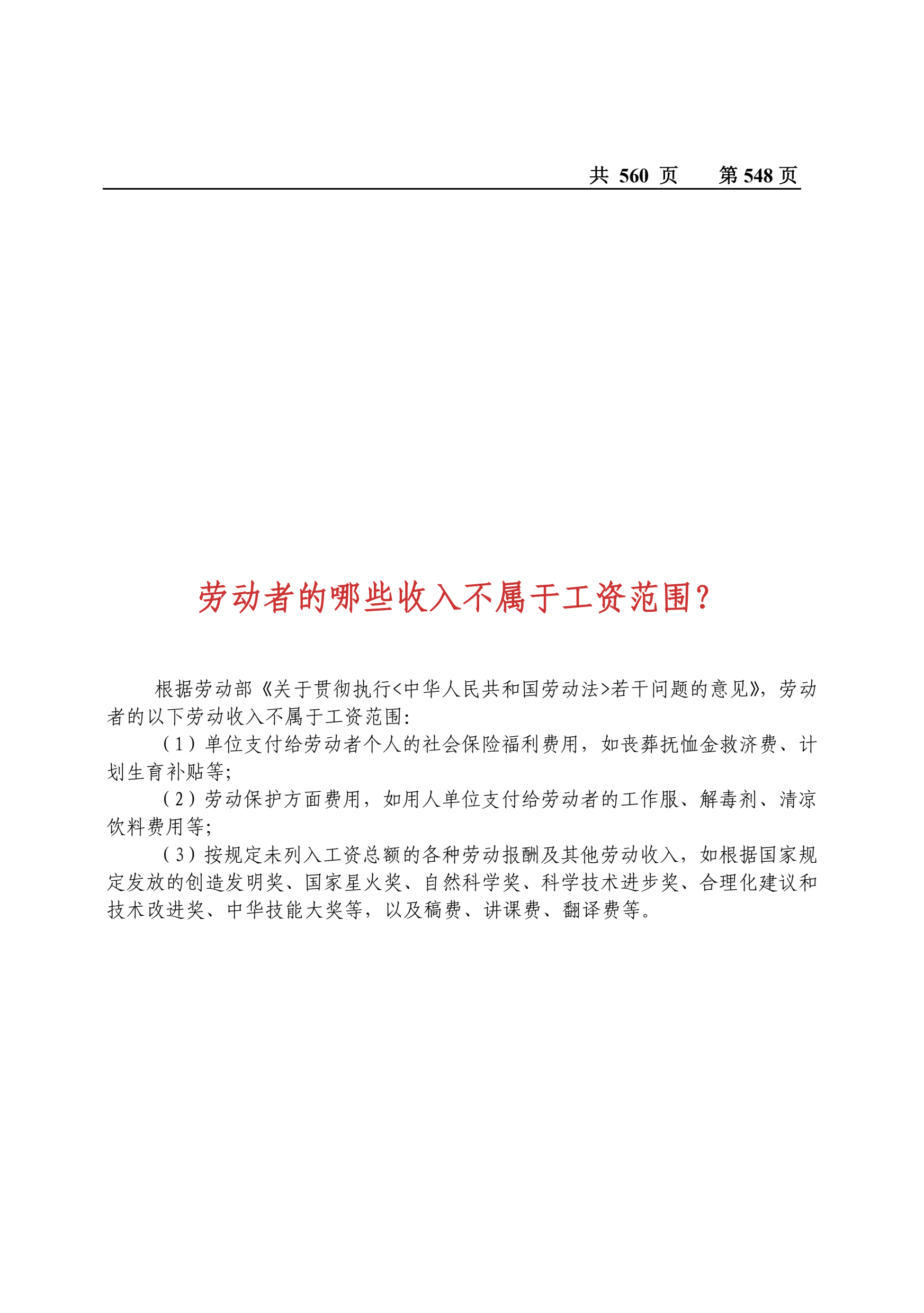 共 560 页　　第 548 页

劳动者的哪些收入不属于工资范围?

根据劳动部《关于贯彻执行<中华人民共和国劳动法>若干问题的意见》，劳动者的以下劳动收入不属于工资范围:
（1）单位支付给劳动者个人的社会保险福利费用，如丧葬抚恤金救济费、计划生育补贴等;
（2）劳动保护方面费用，如用人单位支付给劳动者的工作服、解毒剂、清凉饮料费用等;
（3）按规定未列入工资总额的各种劳动报酬及其他劳动收入，如根据国家规定发放的创造发明奖、国家星火奖、自然科学奖、科学技术进步奖、合理化建议和技术改进奖、中华技能大奖等，以及稿费、讲课费、翻译费等。